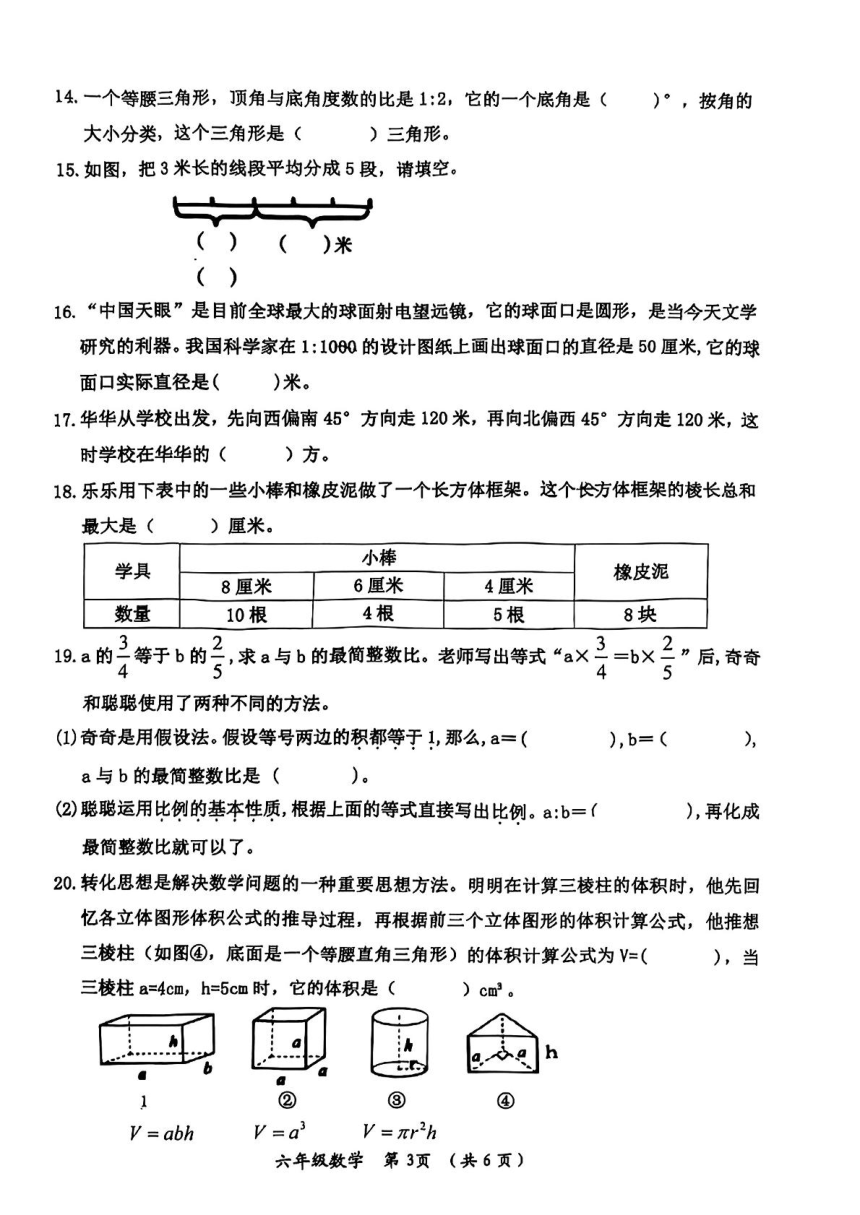 14. 一个等腰三角形，顶角与底角度数的比是 1:2，它的一个底角是（　　）°，按角的大小分类，这个三角形是（　　　）三角形。

15. 如图，把 3 米长的线段平均分成 5 段，请填空。

（　）　（　）米
（　）

16. “中国天眼”是目前全球最大的球面射电望远镜，它的球面口是圆形，是当今天文学研究的利器。我国科学家在 1:1000 的设计图纸上画出球面口的直径是 50 厘米，它的球面口实际直径是（　　）米。

17. 华华从学校出发，先向西偏南 45° 方向走 120 米，再向北偏西 45° 方向走 120 米，这时学校在华华的（　　）方。

18. 乐乐用下表中的一些小棒和橡皮泥做了一个长方体框架。这个长方体框架的棱长总和最大是（　　）厘米。

| 学具 | 小棒 | | | 橡皮泥 |
|---|---|---|---|---|
| | 8 厘米 | 6 厘米 | 4 厘米 | |
| 数量 | 10 根 | 4 根 | 5 根 | 8 块 |

19. a 的 $\frac{3}{4}$ 等于 b 的 $\frac{2}{5}$，求 a 与 b 的最简整数比。老师写出等式“$a\times\frac{3}{4}=b\times\frac{2}{5}$”后，奇奇和聪聪使用了两种不同的方法。

(1) 奇奇是用假设法。假设等号两边的积都等于 1，那么，a＝（　　　），b＝（　　　），a 与 b 的最简整数比是（　　　）。

(2) 聪聪运用比例的基本性质，根据上面的等式直接写出比例。a:b＝（　　　），再化成最简整数比就可以了。

20. 转化思想是解决数学问题的一种重要思想方法。明明在计算三棱柱的体积时，他先回忆各立体图形体积公式的推导过程，再根据前三个立体图形的体积计算公式，他推想三棱柱（如图④，底面是一个等腰直角三角形）的体积计算公式为 V=（　　　），当三棱柱 a=4cm，h=5cm 时，它的体积是（　　　）$cm^3$。

h a b　a a a　h r　a a h

1　②　③　④

$V=abh$　$V=a^3$　$V=\pi r^2h$

六年级数学　第 3页　（共 6 页）